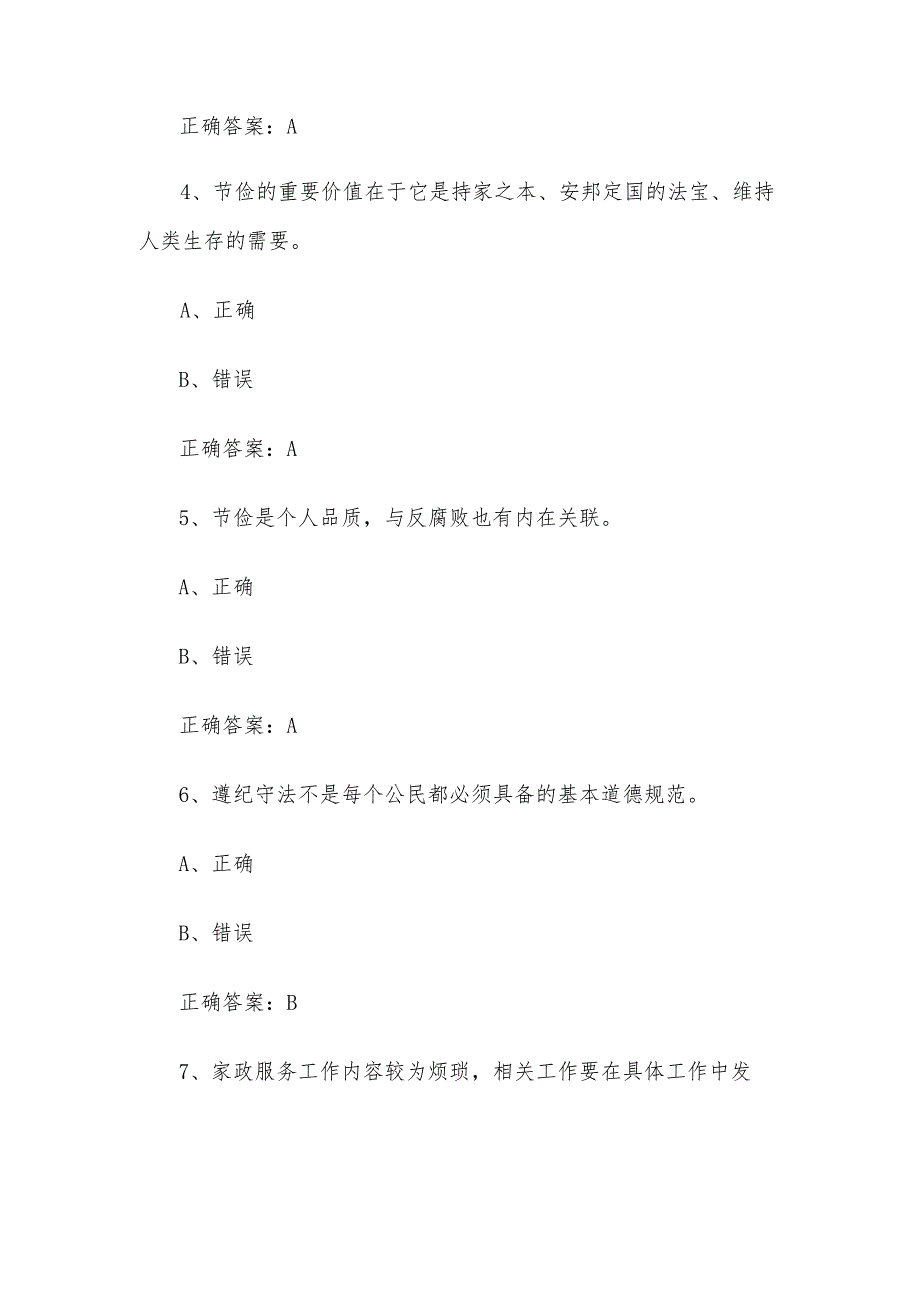 正确答案：A

4、节俭的重要价值在于它是持家之本、安邦定国的法宝、维持人类生存的需要。

A、正确

B、错误

正确答案：A

5、节俭是个人品质，与反腐败也有内在关联。

A、正确

B、错误

正确答案：A

6、遵纪守法不是每个公民都必须具备的基本道德规范。

A、正确

B、错误

正确答案：B

7、家政服务工作内容较为烦琐，相关工作要在具体工作中发